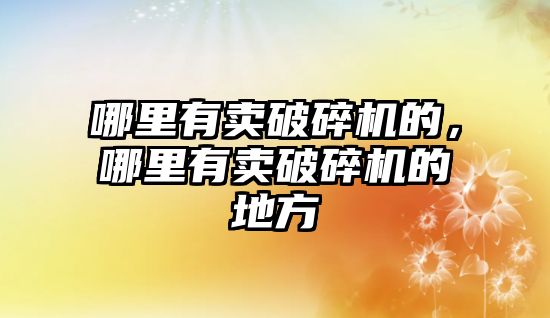 哪里有卖破碎机的，哪里有卖破碎机的地方